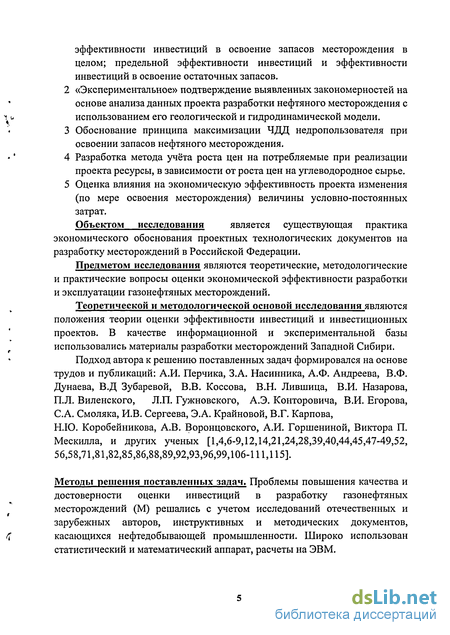 эффективности инвестиций в освоение запасов месторождения в целом; предельной эффективности инвестиций и эффективности инвестиций в освоение остаточных запасов.

2 «Экспериментальное» подтверждение выявленных закономерностей на основе анализа данных проекта разработки нефтяного месторождения с использованием его геологической и гидродинамической модели.

3 Обоснование принципа максимизации ЧДД недропользователя при освоении запасов нефтяного месторождения.

4 Разработка метода учёта роста цен на потребляемые при реализации проекта ресурсы, в зависимости от роста цен на углеводородное сырье.

5 Оценка влияния на экономическую эффективность проекта изменения (по мере освоения месторождения) величины условно-постоянных затрат.

Объектом исследования является существующая практика экономического обоснования проектных технологических документов на разработку месторождений в Российской Федерации.

Предметом исследования являются теоретические, методологические и практические вопросы оценки экономической эффективности разработки и эксплуатации газонефтяных месторождений.

Теоретической и методологической основой исследования являются положения теории оценки эффективности инвестиций и инвестиционных проектов. В качестве информационной и экспериментальной базы использовались материалы разработки месторождений Западной Сибири.

Подход автора к решению поставленных задач формировался на основе трудов и публикаций: А.И. Перчика, З.А. Насинника, А.Ф. Андреева, В.Ф. Дунаева, В.Д Зубаревой, В.В. Коссова, В.Н. Лившица, В.И. Назарова, П.Л. Виленского, Л.П. Гужновского, А.Э. Конторовича, В.И. Егорова, С.А. Смоляка, И.В. Сергеева, Э.А. Крайновой, В.Г. Карпова, Н.Ю. Коробейникова, А.В. Воронцовского, А.И. Горшениной, Виктора П. Мескилла, и других ученых [1,4,6-9,12,14,21,24,28,39,40,44,45,47-49,52, 56,58,71,81,82,85,86,88,89,92,93,96,99,106-111,115].

Методы решения поставленных задач. Проблемы повышения качества и достоверности оценки инвестиций в разработку газонефтяных месторождений (М) решались с учетом исследований отечественных и зарубежных авторов, инструктивных и методических документов, касающихся нефтедобывающей промышленности. Широко использован статистический и математический аппарат, расчеты на ЭВМ.

5

dsLib.net
библиотека диссертаций